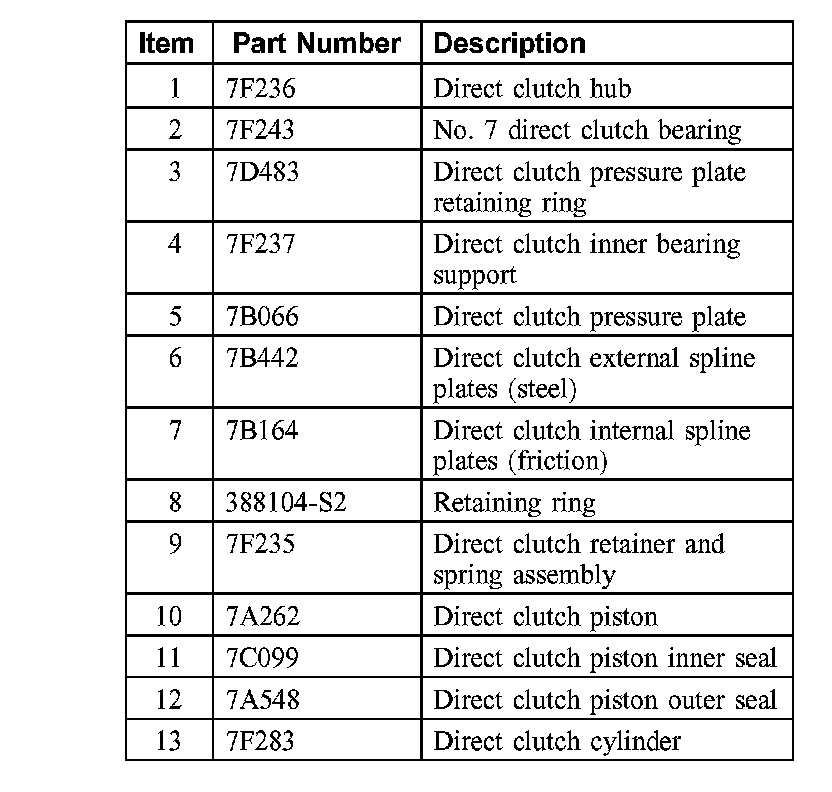 | Item | Part Number | Description |
|---|---|---|
| 1 | 7F236 | Direct clutch hub |
| 2 | 7F243 | No. 7 direct clutch bearing |
| 3 | 7D483 | Direct clutch pressure plate retaining ring |
| 4 | 7F237 | Direct clutch inner bearing support |
| 5 | 7B066 | Direct clutch pressure plate |
| 6 | 7B442 | Direct clutch external spline plates (steel) |
| 7 | 7B164 | Direct clutch internal spline plates (friction) |
| 8 | 388104-S2 | Retaining ring |
| 9 | 7F235 | Direct clutch retainer and spring assembly |
| 10 | 7A262 | Direct clutch piston |
| 11 | 7C099 | Direct clutch piston inner seal |
| 12 | 7A548 | Direct clutch piston outer seal |
| 13 | 7F283 | Direct clutch cylinder |